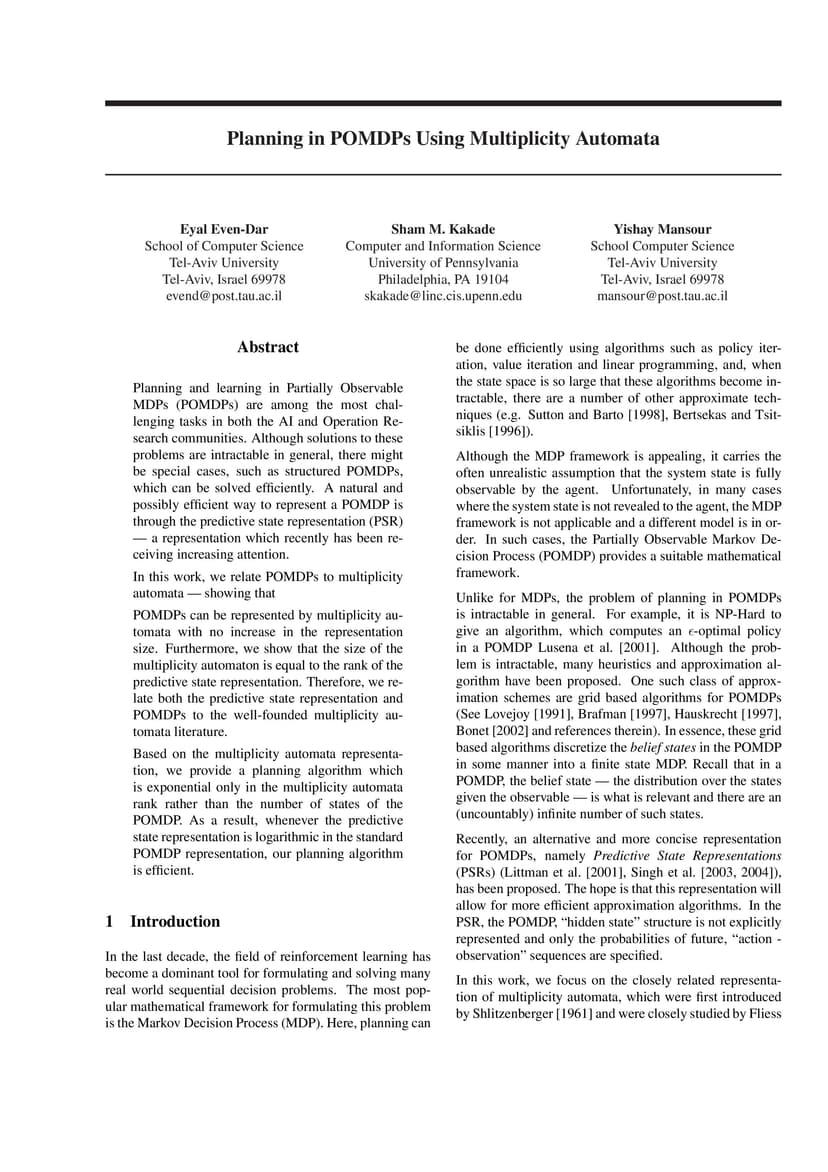 Planning in POMDPs Using Multiplicity Automata

Eyal Even-Dar
School of Computer Science
Tel-Aviv University
Tel-Aviv, Israel 69978
evend@post.tau.ac.il

Sham M. Kakade
Computer and Information Science
University of Pennsylvania
Philadelphia, PA 19104
skakade@linc.cis.upenn.edu

Yishay Mansour
School Computer Science
Tel-Aviv University
Tel-Aviv, Israel 69978
mansour@post.tau.ac.il

Abstract

Planning and learning in Partially Observable MDPs (POMDPs) are among the most challenging tasks in both the AI and Operation Research communities. Although solutions to these problems are intractable in general, there might be special cases, such as structured POMDPs, which can be solved efficiently. A natural and possibly efficient way to represent a POMDP is through the predictive state representation (PSR) — a representation which recently has been receiving increasing attention.

In this work, we relate POMDPs to multiplicity automata — showing that

POMDPs can be represented by multiplicity automata with no increase in the representation size. Furthermore, we show that the size of the multiplicity automaton is equal to the rank of the predictive state representation. Therefore, we relate both the predictive state representation and POMDPs to the well-founded multiplicity automata literature.

Based on the multiplicity automata representation, we provide a planning algorithm which is exponential only in the multiplicity automata rank rather than the number of states of the POMDP. As a result, whenever the predictive state representation is logarithmic in the standard POMDP representation, our planning algorithm is efficient.

1 Introduction

In the last decade, the field of reinforcement learning has become a dominant tool for formulating and solving many real world sequential decision problems. The most popular mathematical framework for formulating this problem is the Markov Decision Process (MDP). Here, planning can be done efficiently using algorithms such as policy iteration, value iteration and linear programming, and, when the state space is so large that these algorithms become intractable, there are a number of other approximate techniques (e.g. Sutton and Barto [1998], Bertsekas and Tsitsiklis [1996]).

Although the MDP framework is appealing, it carries the often unrealistic assumption that the system state is fully observable by the agent. Unfortunately, in many cases where the system state is not revealed to the agent, the MDP framework is not applicable and a different model is in order. In such cases, the Partially Observable Markov Decision Process (POMDP) provides a suitable mathematical framework.

Unlike for MDPs, the problem of planning in POMDPs is intractable in general. For example, it is NP-Hard to give an algorithm, which computes an $\epsilon$-optimal policy in a POMDP Lusena et al. [2001]. Although the problem is intractable, many heuristics and approximation algorithm have been proposed. One such class of approximation schemes are grid based algorithms for POMDPs (See Lovejoy [1991], Brafman [1997], Hauskrecht [1997], Bonet [2002] and references therein). In essence, these grid based algorithms discretize the belief states in the POMDP in some manner into a finite state MDP. Recall that in a POMDP, the belief state — the distribution over the states given the observable — is what is relevant and there are an (uncountably) infinite number of such states.

Recently, an alternative and more concise representation for POMDPs, namely Predictive State Representations (PSRs) (Littman et al. [2001], Singh et al. [2003, 2004]), has been proposed. The hope is that this representation will allow for more efficient approximation algorithms. In the PSR, the POMDP, "hidden state" structure is not explicitly represented and only the probabilities of future, "action - observation" sequences are specified.

In this work, we focus on the closely related representation of multiplicity automata, which were first introduced by Shlitzenberger [1961] and were closely studied by Fliess